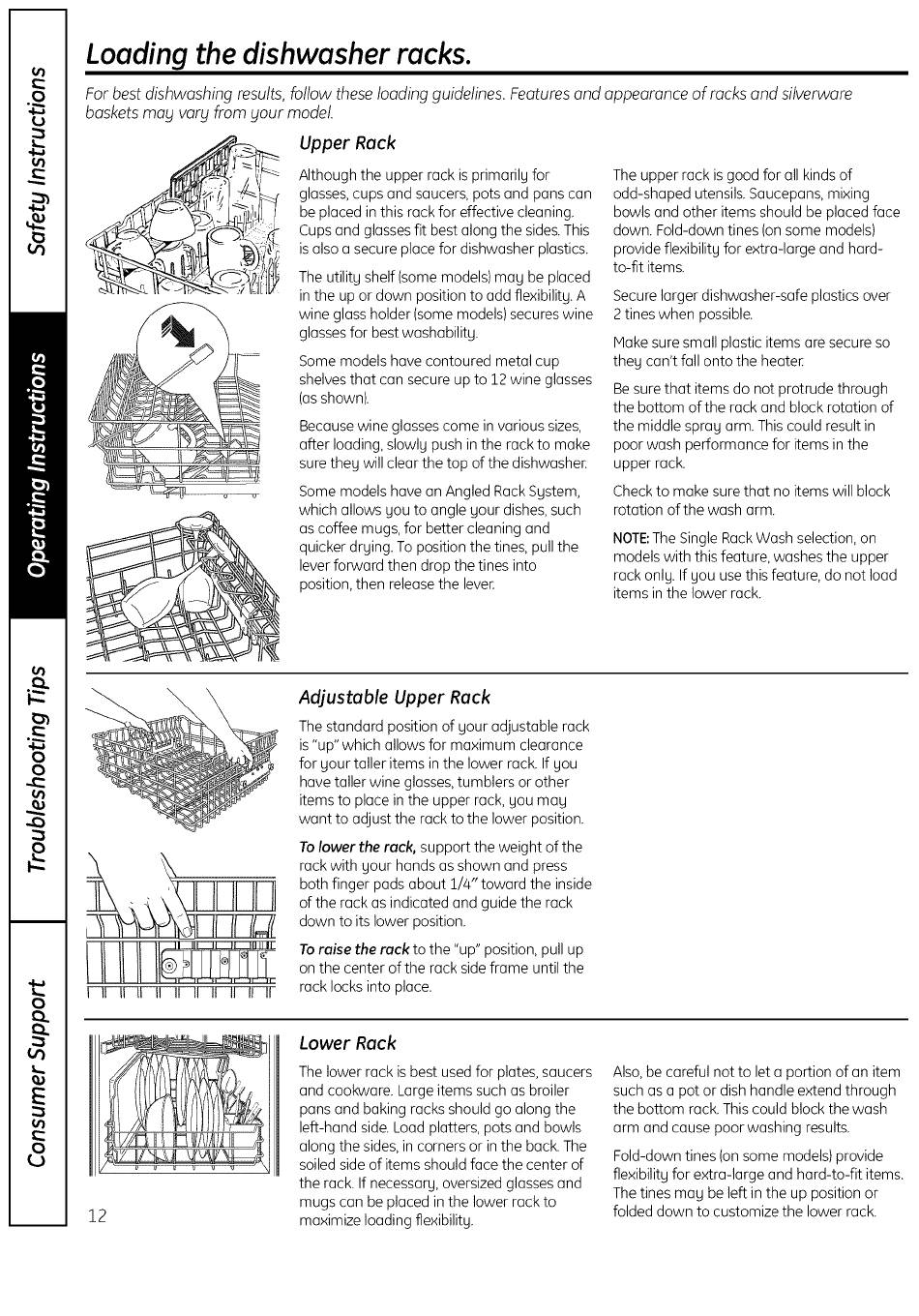 Safety Instructions

Operating Instructions

Troubleshooting Tips

Consumer Support

Loading the dishwasher racks.

For best dishwashing results, follow these loading guidelines. Features and appearance of racks and silverware baskets may vary from your model.

Upper Rack

Although the upper rack is primarily for glasses, cups and saucers, pots and pans can be placed in this rack for effective cleaning. Cups and glasses fit best along the sides. This is also a secure place for dishwasher plastics.

The utility shelf (some models) may be placed in the up or down position to add flexibility. A wine glass holder (some models) secures wine glasses for best washability.

Some models have contoured metal cup shelves that can secure up to 12 wine glasses (as shown).

Because wine glasses come in various sizes, after loading, slowly push in the rack to make sure they will clear the top of the dishwasher.

Some models have an Angled Rack System, which allows you to angle your dishes, such as coffee mugs, for better cleaning and quicker drying. To position the tines, pull the lever forward then drop the tines into position, then release the lever.

The upper rack is good for all kinds of odd-shaped utensils. Saucepans, mixing bowls and other items should be placed face down. Fold-down tines (on some models) provide flexibility for extra-large and hard-to-fit items.

Secure larger dishwasher-safe plastics over 2 tines when possible.

Make sure small plastic items are secure so they can't fall onto the heater.

Be sure that items do not protrude through the bottom of the rack and block rotation of the middle spray arm. This could result in poor wash performance for items in the upper rack.

Check to make sure that no items will block rotation of the wash arm.

NOTE: The Single Rack Wash selection, on models with this feature, washes the upper rack only. If you use this feature, do not load items in the lower rack.

Adjustable Upper Rack

The standard position of your adjustable rack is "up" which allows for maximum clearance for your taller items in the lower rack. If you have taller wine glasses, tumblers or other items to place in the upper rack, you may want to adjust the rack to the lower position.

To lower the rack, support the weight of the rack with your hands as shown and press both finger pads about 1/4" toward the inside of the rack as indicated and guide the rack down to its lower position.

To raise the rack to the "up" position, pull up on the center of the rack side frame until the rack locks into place.

Lower Rack

The lower rack is best used for plates, saucers and cookware. Large items such as broiler pans and baking racks should go along the left-hand side. Load platters, pots and bowls along the sides, in corners or in the back. The soiled side of items should face the center of the rack. If necessary, oversized glasses and mugs can be placed in the lower rack to maximize loading flexibility.

Also, be careful not to let a portion of an item such as a pot or dish handle extend through the bottom rack. This could block the wash arm and cause poor washing results.

Fold-down tines (on some models) provide flexibility for extra-large and hard-to-fit items. The tines may be left in the up position or folded down to customize the lower rack.

12